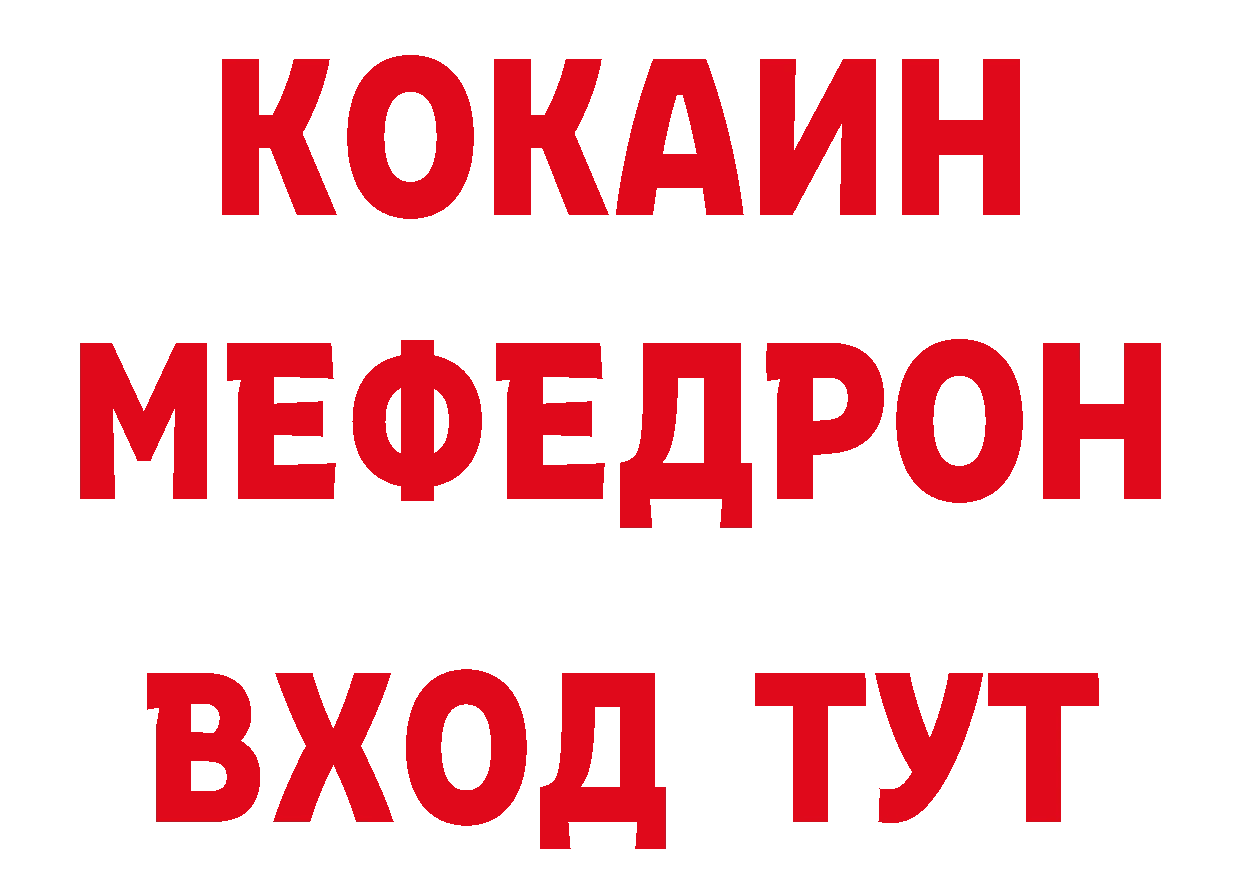 КОКАИН
МЕФЕДРОН
ВХОД ТУТ